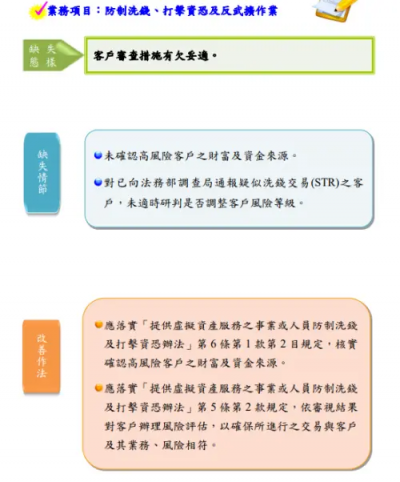 業務項目：防制洗錢、打擊資恐及反武擴作業

缺失態樣

客戶審查措施有欠妥適。

缺失情節

未確認高風險客戶之財富及資金來源。

對已向法務部調查局通報疑似洗錢交易(STR)之客戶，未適時研判是否調整客戶風險等級。

改善作法

應落實「提供虛擬資產服務之事業或人員防制洗錢及打擊資恐辦法」第6條第1款第2目規定，核實確認高風險客戶之財富及資金來源。

應落實「提供虛擬資產服務之事業或人員防制洗錢及打擊資恐辦法」第5條第2款規定，依審視結果對客戶辦理風險評估，以確保所進行之交易與客戶及其業務、風險相符。